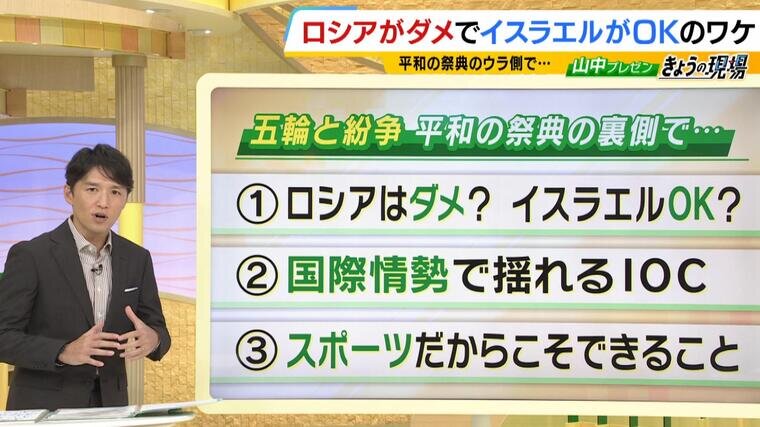 ロシアがダメでイスラエルがOKのワケ

平和の祭典のウラ側で…

山中プレゼン きょうの現場

五輪と紛争 平和の祭典の裏側で…

① ロシアはダメ? イスラエルOK?

② 国際情勢で揺れるIOC

③ スポーツだからこそできること